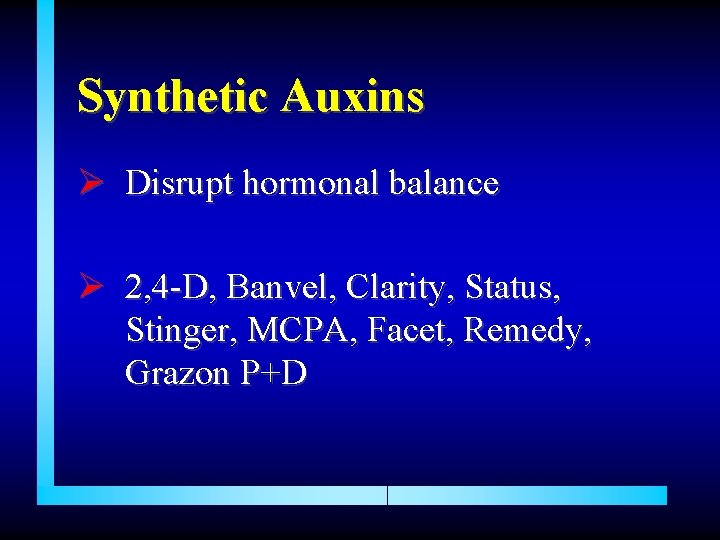 Synthetic Auxins

➢ Disrupt hormonal balance

➢ 2,4-D, Banvel, Clarity, Status, Stinger, MCPA, Facet, Remedy, Grazon P+D